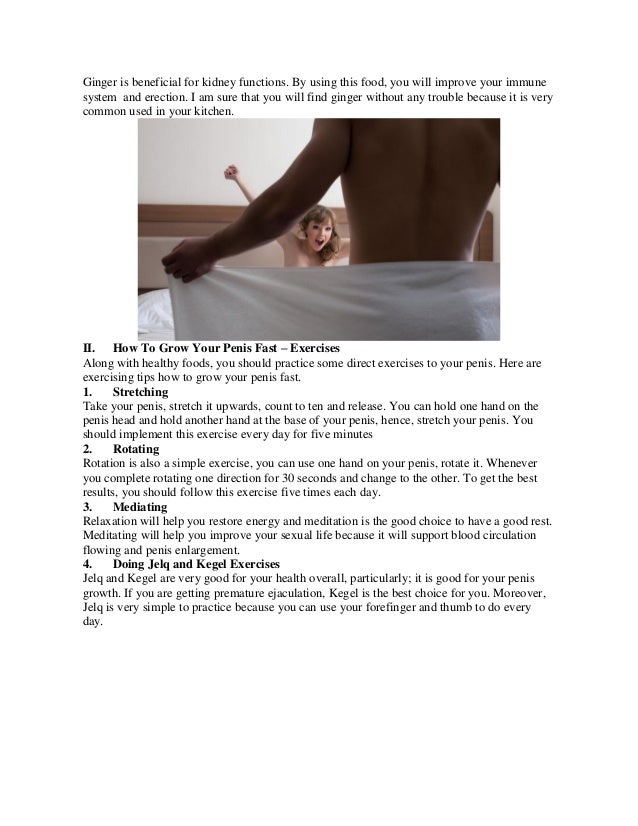 Ginger is beneficial for kidney functions. By using this food, you will improve your immune system and erection. I am sure that you will find ginger without any trouble because it is very common used in your kitchen.

II. How To Grow Your Penis Fast – Exercises
Along with healthy foods, you should practice some direct exercises to your penis. Here are exercising tips how to grow your penis fast.

1. Stretching
Take your penis, stretch it upwards, count to ten and release. You can hold one hand on the penis head and hold another hand at the base of your penis, hence, stretch your penis. You should implement this exercise every day for five minutes

2. Rotating
Rotation is also a simple exercise, you can use one hand on your penis, rotate it. Whenever you complete rotating one direction for 30 seconds and change to the other. To get the best results, you should follow this exercise five times each day.

3. Mediating
Relaxation will help you restore energy and meditation is the good choice to have a good rest. Meditating will help you improve your sexual life because it will support blood circulation flowing and penis enlargement.

4. Doing Jelq and Kegel Exercises
Jelq and Kegel are very good for your health overall, particularly; it is good for your penis growth. If you are getting premature ejaculation, Kegel is the best choice for you. Moreover, Jelq is very simple to practice because you can use your forefinger and thumb to do every day.